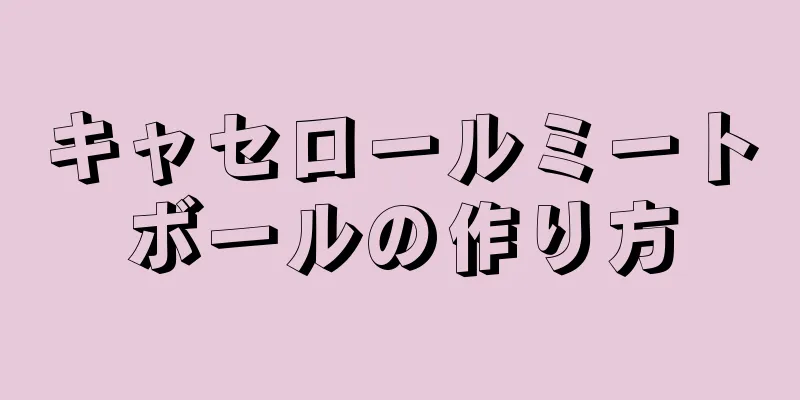 キャセロールミートボールの作り方